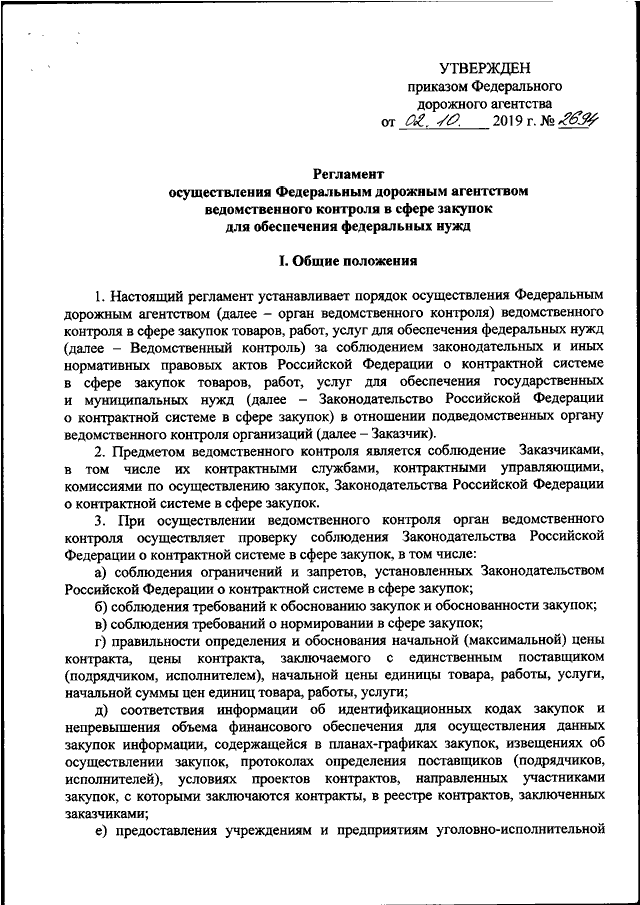 УТВЕРЖДЕН
приказом Федерального
дорожного агентства
от 02. 10. 2019 г. № 2694

Регламент
осуществления Федеральным дорожным агентством
ведомственного контроля в сфере закупок
для обеспечения федеральных нужд

I. Общие положения

1. Настоящий регламент устанавливает порядок осуществления Федеральным дорожным агентством (далее – орган ведомственного контроля) ведомственного контроля в сфере закупок товаров, работ, услуг для обеспечения федеральных нужд (далее – Ведомственный контроль) за соблюдением законодательных и иных нормативных правовых актов Российской Федерации о контрактной системе в сфере закупок товаров, работ, услуг для обеспечения государственных и муниципальных нужд (далее – Законодательство Российской Федерации о контрактной системе в сфере закупок) в отношении подведомственных органу ведомственного контроля организаций (далее – Заказчик).

2. Предметом ведомственного контроля является соблюдение Заказчиками, в том числе их контрактными службами, контрактными управляющими, комиссиями по осуществлению закупок, Законодательства Российской Федерации о контрактной системе в сфере закупок.

3. При осуществлении ведомственного контроля орган ведомственного контроля осуществляет проверку соблюдения Законодательства Российской Федерации о контрактной системе в сфере закупок, в том числе:

а) соблюдения ограничений и запретов, установленных Законодательством Российской Федерации о контрактной системе в сфере закупок;

б) соблюдения требований к обоснованию закупок и обоснованности закупок;

в) соблюдения требований о нормировании в сфере закупок;

г) правильности определения и обоснования начальной (максимальной) цены контракта, цены контракта, заключаемого с единственным поставщиком (подрядчиком, исполнителем), начальной цены единицы товара, работы, услуги, начальной суммы цен единиц товара, работы, услуги;

д) соответствия информации об идентификационных кодах закупок и непревышения объема финансового обеспечения для осуществления данных закупок информации, содержащейся в планах-графиках закупок, извещениях об осуществлении закупок, протоколах определения поставщиков (подрядчиков, исполнителей), условиях проектов контрактов, направленных участниками закупок, с которыми заключаются контракты, в реестре контрактов, заключенных заказчиками;

е) предоставления учреждениям и предприятиям уголовно-исполнительной